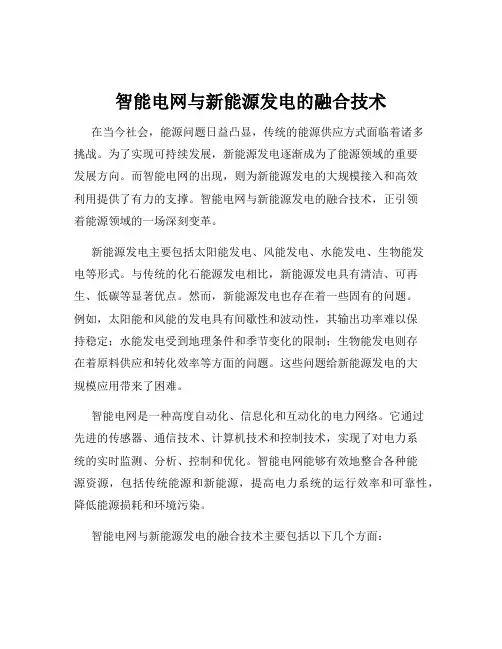 智能电网与新能源发电的融合技术

在当今社会，能源问题日益凸显，传统的能源供应方式面临着诸多挑战。为了实现可持续发展，新能源发电逐渐成为了能源领域的重要发展方向。而智能电网的出现，则为新能源发电的大规模接入和高效利用提供了有力的支撑。智能电网与新能源发电的融合技术，正引领着能源领域的一场深刻变革。

新能源发电主要包括太阳能发电、风能发电、水能发电、生物能发电等形式。与传统的化石能源发电相比，新能源发电具有清洁、可再生、低碳等显著优点。然而，新能源发电也存在着一些固有的问题。例如，太阳能和风能的发电具有间歇性和波动性，其输出功率难以保持稳定；水能发电受到地理条件和季节变化的限制；生物能发电则存在着原料供应和转化效率等方面的问题。这些问题给新能源发电的大规模应用带来了困难。

智能电网是一种高度自动化、信息化和互动化的电力网络。它通过先进的传感器、通信技术、计算机技术和控制技术，实现了对电力系统的实时监测、分析、控制和优化。智能电网能够有效地整合各种能源资源，包括传统能源和新能源，提高电力系统的运行效率和可靠性，降低能源损耗和环境污染。

智能电网与新能源发电的融合技术主要包括以下几个方面：